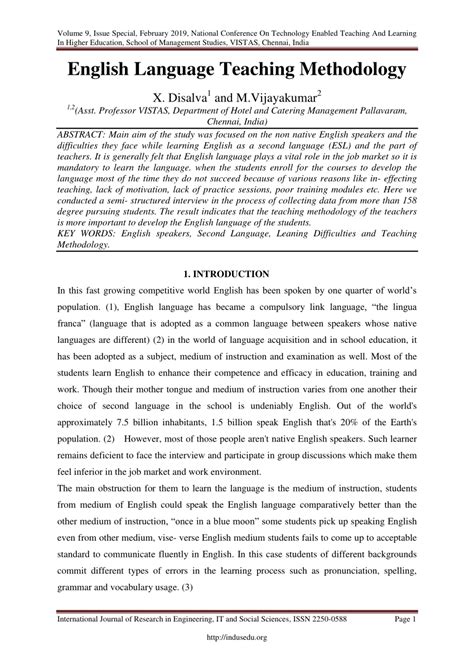 Volume 9, Issue Special, February 2019, National Conference On Technology Enabled Teaching And Learning In Higher Education, School of Management Studies, VISTAS, Chennai, India

English Language Teaching Methodology

X. Disalva$^1$ and M.Vijayakumar$^2$

$^{1,2}$(Asst. Professor VISTAS, Department of Hotel and Catering Management Pallavaram, Chennai, India)

ABSTRACT: Main aim of the study was focused on the non native English speakers and the difficulties they face while learning English as a second language (ESL) and the part of teachers. It is generally felt that English language plays a vital role in the job market so it is mandatory to learn the language. when the students enroll for the courses to develop the language most of the time they do not succeed because of various reasons like in- effecting teaching, lack of motivation, lack of practice sessions, poor training modules etc. Here we conducted a semi- structured interview in the process of collecting data from more than 158 degree pursuing students. The result indicates that the teaching methodology of the teachers is more important to develop the English language of the students.
KEY WORDS: English speakers, Second Language, Leaning Difficulties and Teaching Methodology.

1. INTRODUCTION

In this fast growing competitive world English has been spoken by one quarter of world's population. (1), English language has became a compulsory link language, "the lingua franca" (language that is adopted as a common language between speakers whose native languages are different) (2) in the world of language acquisition and in school education, it has been adopted as a subject, medium of instruction and examination as well. Most of the students learn English to enhance their competence and efficacy in education, training and work. Though their mother tongue and medium of instruction varies from one another their choice of second language in the school is undeniably English. Out of the world's approximately 7.5 billion inhabitants, 1.5 billion speak English that's 20% of the Earth's population. (2) However, most of those people aren't native English speakers. Such learner remains deficient to face the interview and participate in group discussions which make them feel inferior in the job market and work environment.

The main obstruction for them to learn the language is the medium of instruction, students from medium of English could speak the English language comparatively better than the other medium of instruction, "once in a blue moon" some students pick up speaking English even from other medium, vise- verse English medium students fails to come up to acceptable standard to communicate fluently in English. In this case students of different backgrounds commit different types of errors in the learning process such as pronunciation, spelling, grammar and vocabulary usage. (3)

International Journal of Research in Engineering, IT and Social Sciences, ISSN 2250-0588 Page 1

http://indusedu.org